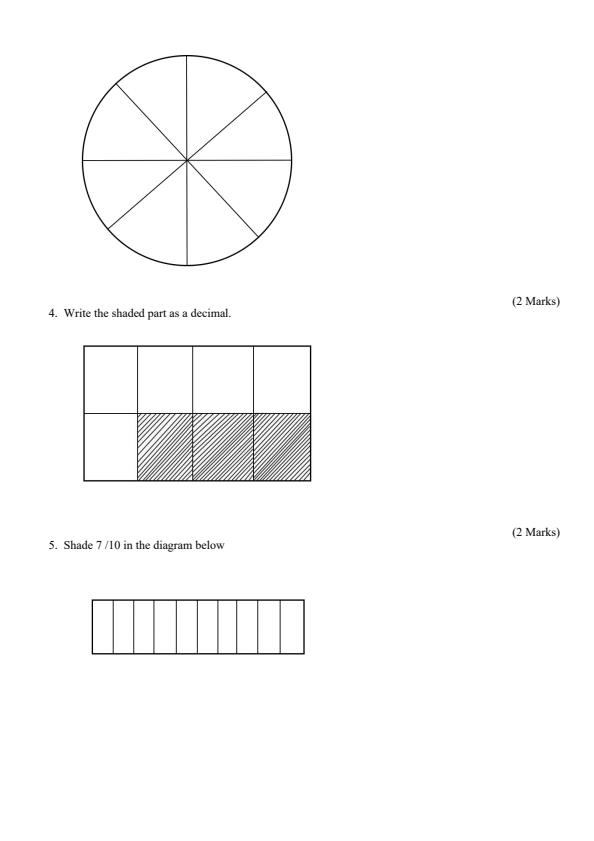 (2 Marks)

4. Write the shaded part as a decimal.

(2 Marks)

5. Shade 7 /10 in the diagram below